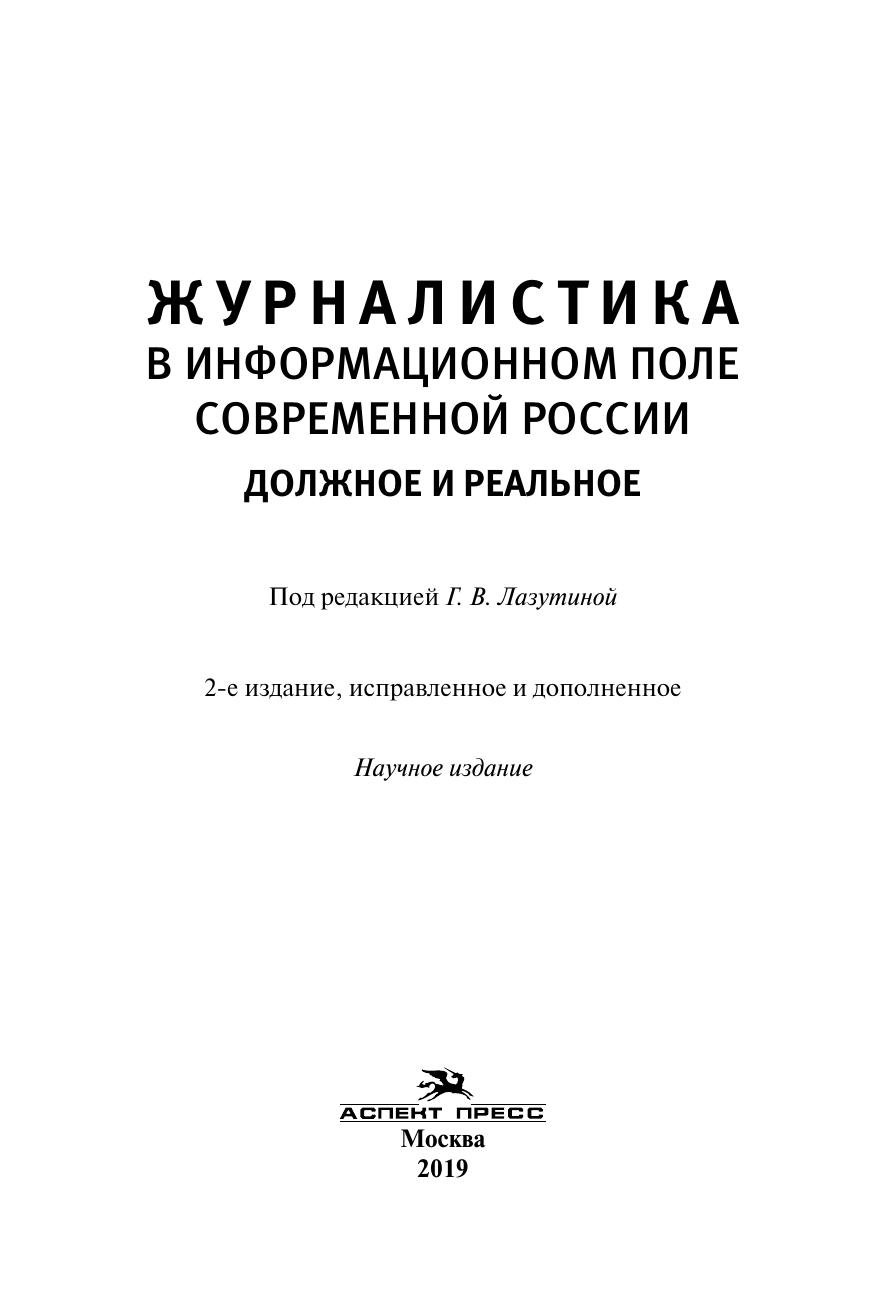 ЖУРНАЛИСТИКА
В ИНФОРМАЦИОННОМ ПОЛЕ СОВРЕМЕННОЙ РОССИИ
ДОЛЖНОЕ И РЕАЛЬНОЕ

Под редакцией Г. В. Лазутиной

2-е издание, исправленное и дополненное

Научное издание

АСПЕКТ ПРЕСС
Москва
2019